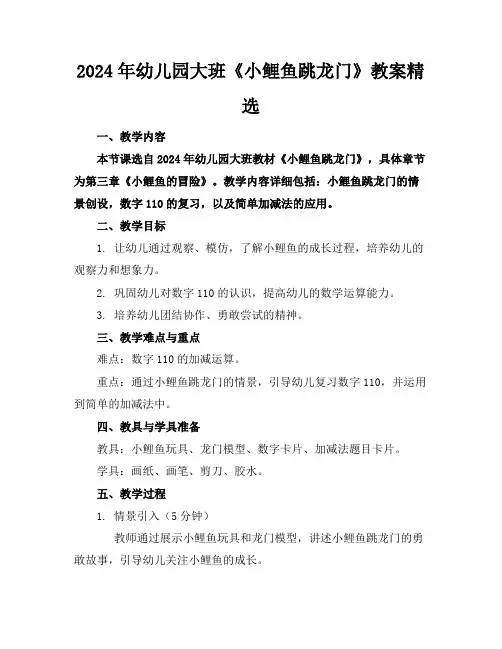 2024年幼儿园大班《小鲤鱼跳龙门》教案精选

一、教学内容

本节课选自2024年幼儿园大班教材《小鲤鱼跳龙门》，具体章节为第三章《小鲤鱼的冒险》。教学内容详细包括：小鲤鱼跳龙门的情景创设，数字110的复习，以及简单加减法的应用。

二、教学目标

1. 让幼儿通过观察、模仿，了解小鲤鱼的成长过程，培养幼儿的观察力和想象力。

2. 巩固幼儿对数字110的认识，提高幼儿的数学运算能力。

3. 培养幼儿团结协作、勇敢尝试的精神。

三、教学难点与重点

难点：数字110的加减运算。

重点：通过小鲤鱼跳龙门的情景，引导幼儿复习数字110，并运用到简单的加减法中。

四、教具与学具准备

教具：小鲤鱼玩具、龙门模型、数字卡片、加减法题目卡片。

学具：画纸、画笔、剪刀、胶水。

五、教学过程

1. 情景引入（5分钟）

教师通过展示小鲤鱼玩具和龙门模型，讲述小鲤鱼跳龙门的勇敢故事，引导幼儿关注小鲤鱼的成长。